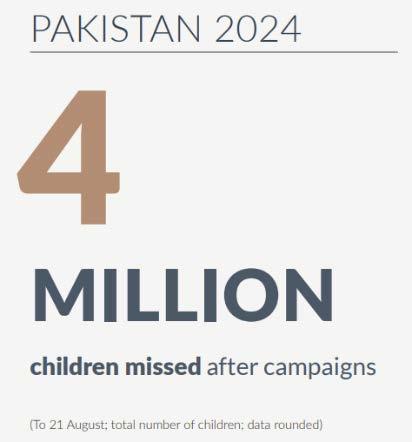 PAKISTAN 2024

4

MILLION

children missed after campaigns

(To 21 August; total number of children; data rounded)